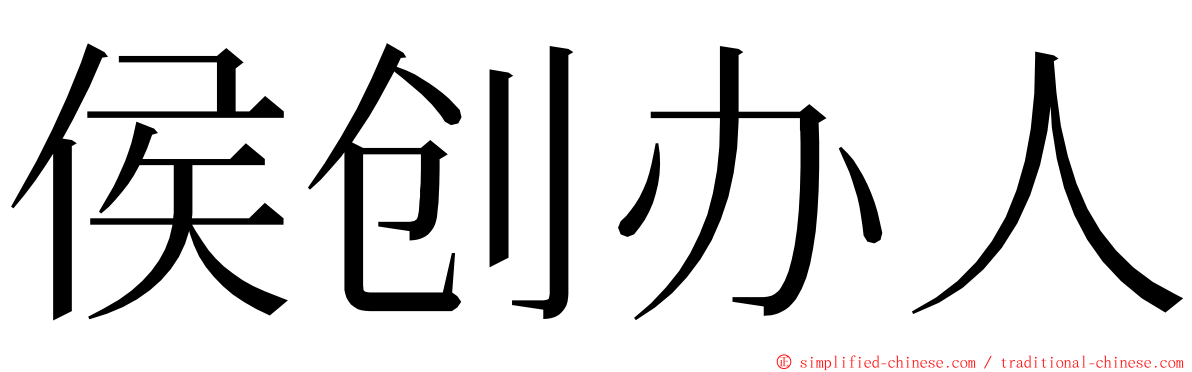 侯创办人

© simplified-chinese.com / traditional-chinese.com